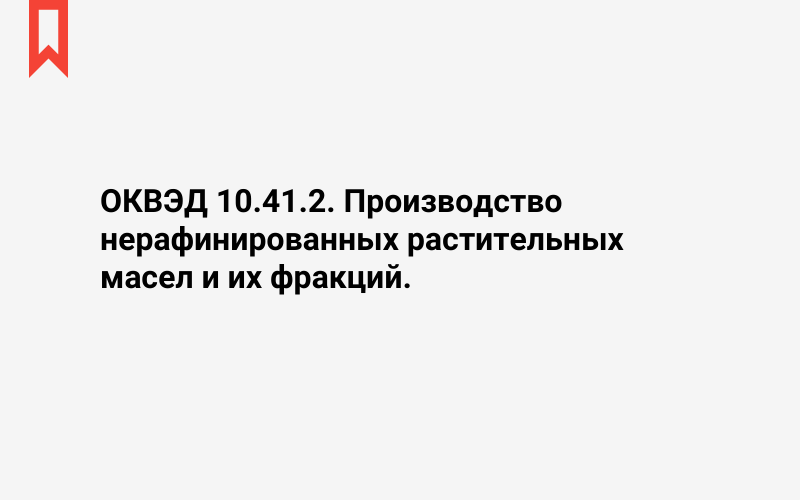 ОКВЭД 10.41.2. Производство нерафинированных растительных масел и их фракций.